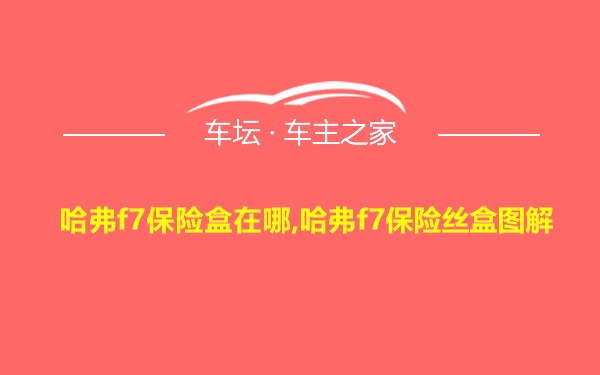 车坛 · 车主之家

哈弗f7保险盒在哪,哈弗f7保险丝盒图解